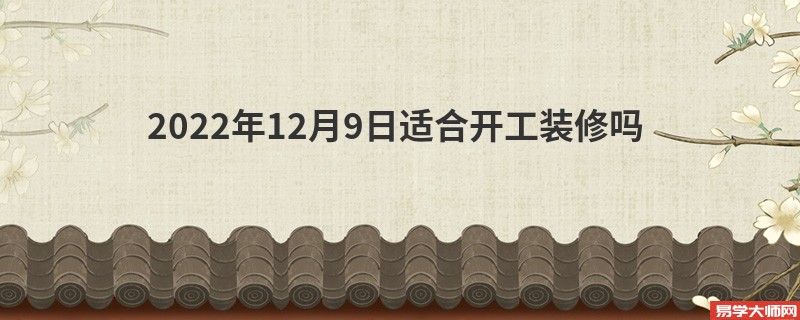 2022年12月9日适合开工装修吗

易学大师网